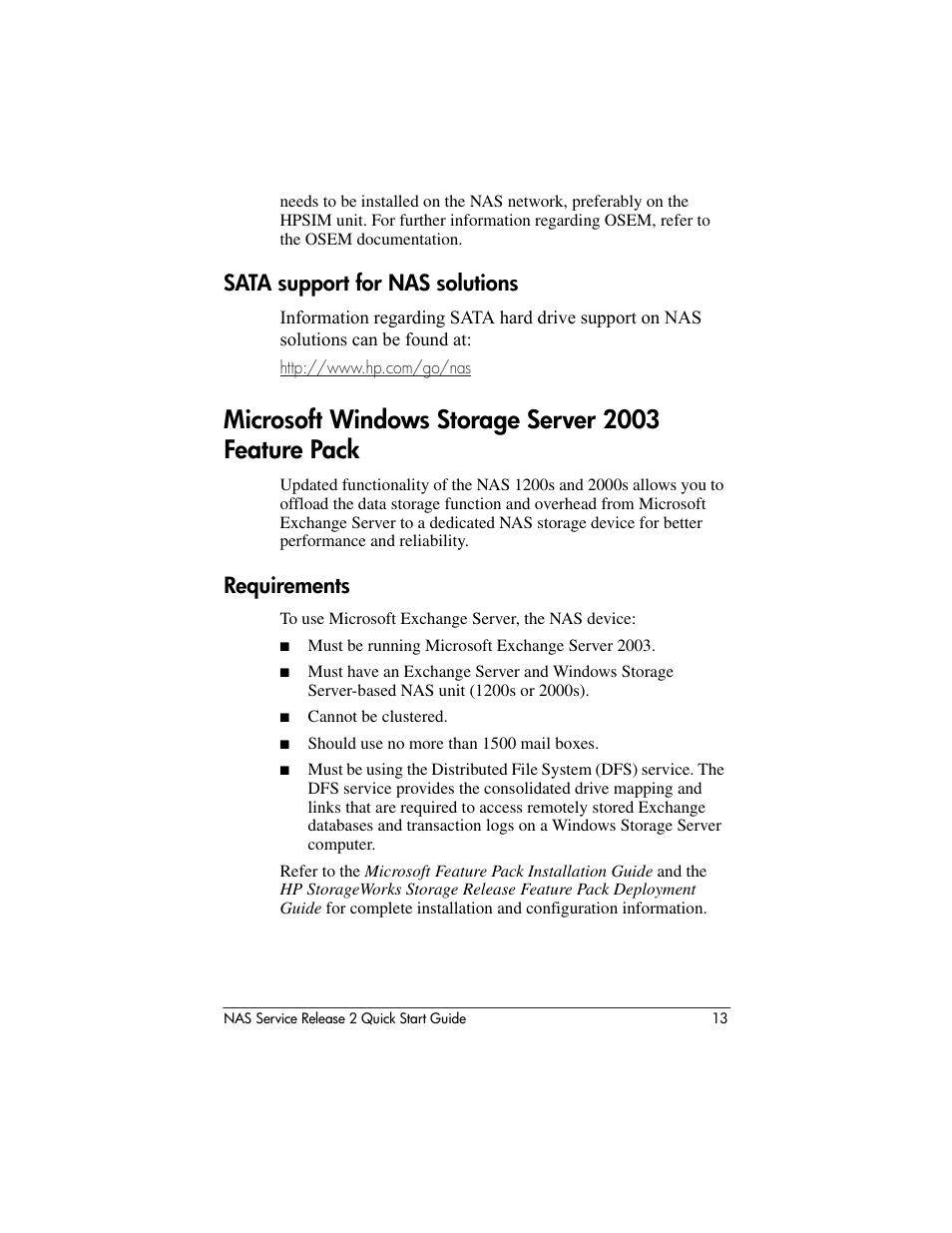 needs to be installed on the NAS network, preferably on the HPSIM unit. For further information regarding OSEM, refer to the OSEM documentation.

SATA support for NAS solutions

Information regarding SATA hard drive support on NAS solutions can be found at:

http://www.hp.com/go/nas

Microsoft Windows Storage Server 2003 Feature Pack

Updated functionality of the NAS 1200s and 2000s allows you to offload the data storage function and overhead from Microsoft Exchange Server to a dedicated NAS storage device for better performance and reliability.

Requirements

To use Microsoft Exchange Server, the NAS device:

■ Must be running Microsoft Exchange Server 2003.

■ Must have an Exchange Server and Windows Storage Server-based NAS unit (1200s or 2000s).

■ Cannot be clustered.

■ Should use no more than 1500 mail boxes.

■ Must be using the Distributed File System (DFS) service. The DFS service provides the consolidated drive mapping and links that are required to access remotely stored Exchange databases and transaction logs on a Windows Storage Server computer.

Refer to the Microsoft Feature Pack Installation Guide and the HP StorageWorks Storage Release Feature Pack Deployment Guide for complete installation and configuration information.

NAS Service Release 2 Quick Start Guide 13